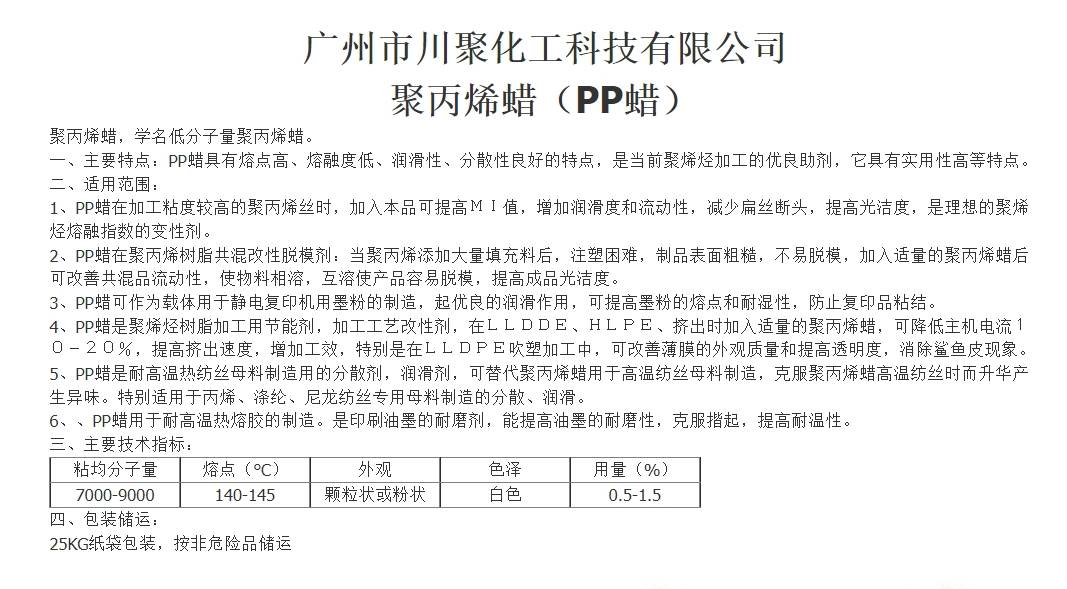 广州市川聚化工科技有限公司
聚丙烯蜡（PP蜡）

聚丙烯蜡，学名低分子量聚丙烯蜡。
一、主要特点：PP蜡具有熔点高、熔融度低、润滑性、分散性良好的特点，是当前聚烯烃加工的优良助剂，它具有实用性高等特点。
二、适用范围：
1、PP蜡在加工粘度较高的聚丙烯丝时，加入本品可提高ＭＩ值，增加润滑度和流动性，减少扁丝断头，提高光洁度，是理想的聚烯烃熔融指数的变性剂。
2、PP蜡在聚丙烯树脂共混改性脱模剂：当聚丙烯添加大量填充料后，注塑困难，制品表面粗糙，不易脱模，加入适量的聚丙烯蜡后可改善共混品流动性，使物料相溶，互溶使产品容易脱模，提高成品光洁度。
3、PP蜡可作为载体用于静电复印机用墨粉的制造，起优良的润滑作用，可提高墨粉的熔点和耐湿性，防止复印品粘结。
4、PP蜡是聚烯烃树脂加工用节能剂，加工工艺改性剂，在ＬＬＤＤＥ、ＨＬＰＥ、挤出时加入适量的聚丙烯蜡，可降低主机电流１０－２０％，提高挤出速度，增加工效，特别是在ＬＬＤＰＥ吹塑加工中，可改善薄膜的外观质量和提高透明度，消除鲨鱼皮现象。
5、PP蜡是耐高温热纺丝母料制造用的分散剂，润滑剂，可替代聚丙烯蜡用于高温纺丝母料制造，克服聚丙烯蜡高温纺丝时而升华产生异味。特别适用于丙烯、涤纶、尼龙纺丝专用母料制造的分散、润滑。
6、、PP蜡用于耐高温热熔胶的制造。是印刷油墨的耐磨剂，能提高油墨的耐磨性，克服揩起，提高耐温性。
三、主要技术指标：

| 粘均分子量 | 熔点（°C） | 外观 | 色泽 | 用量（%） |
|---|---|---|---|---|
| 7000-9000 | 140-145 | 颗粒状或粉状 | 白色 | 0.5-1.5 |

四、包装储运：
25KG纸袋包装，按非危险品储运